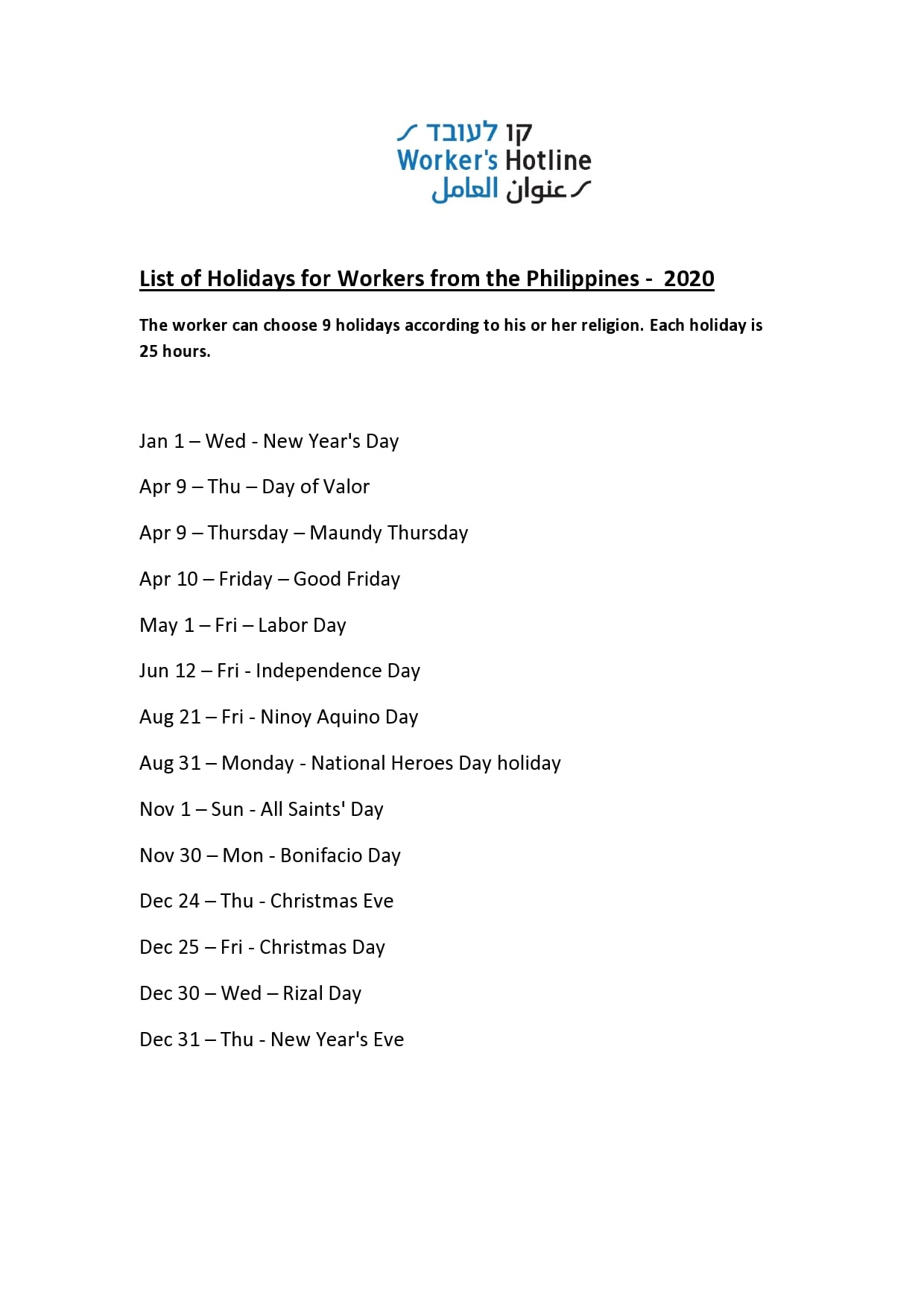 קו לעובד
Worker's Hotline
عنوان العامل

List of Holidays for Workers from the Philippines - 2020

The worker can choose 9 holidays according to his or her religion. Each holiday is 25 hours.

Jan 1 – Wed - New Year's Day

Apr 9 – Thu – Day of Valor

Apr 9 – Thursday – Maundy Thursday

Apr 10 – Friday – Good Friday

May 1 – Fri – Labor Day

Jun 12 – Fri - Independence Day

Aug 21 – Fri - Ninoy Aquino Day

Aug 31 – Monday - National Heroes Day holiday

Nov 1 – Sun - All Saints' Day

Nov 30 – Mon - Bonifacio Day

Dec 24 – Thu - Christmas Eve

Dec 25 – Fri - Christmas Day

Dec 30 – Wed – Rizal Day

Dec 31 – Thu - New Year's Eve